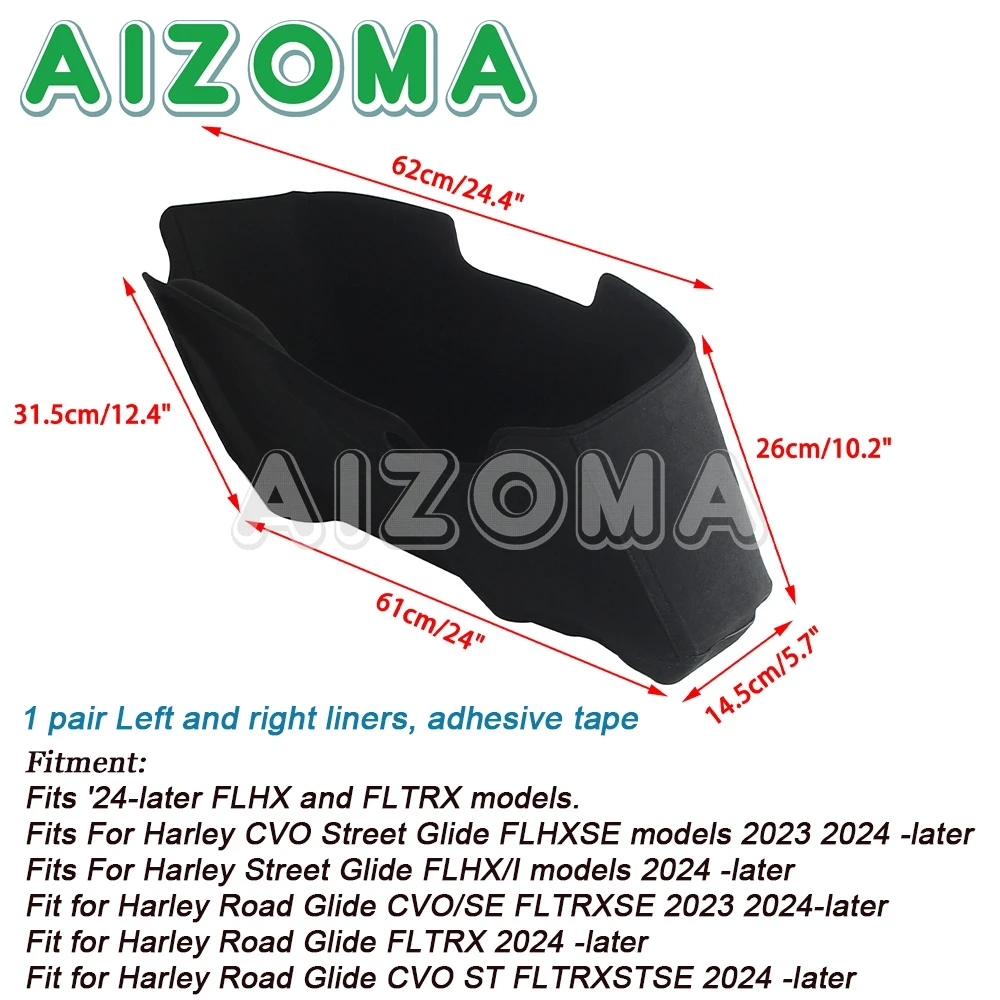 AIZOMA

62cm/24.4"

31.5cm/12.4"

26cm/10.2"

AIZOMA

61cm/24"

14.5cm/5.7"

1 pair Left and right liners, adhesive tape

Fitment:
Fits '24-later FLHX and FLTRX models.
Fits For Harley CVO Street Glide FLHXSE models 2023 2024 -later
Fits For Harley Street Glide FLHX/I models 2024 -later
Fit for Harley Road Glide CVO/SE FLTRXSE 2023 2024-later
Fit for Harley Road Glide FLTRX 2024 -later
Fit for Harley Road Glide CVO ST FLTRXSTSE 2024 -later